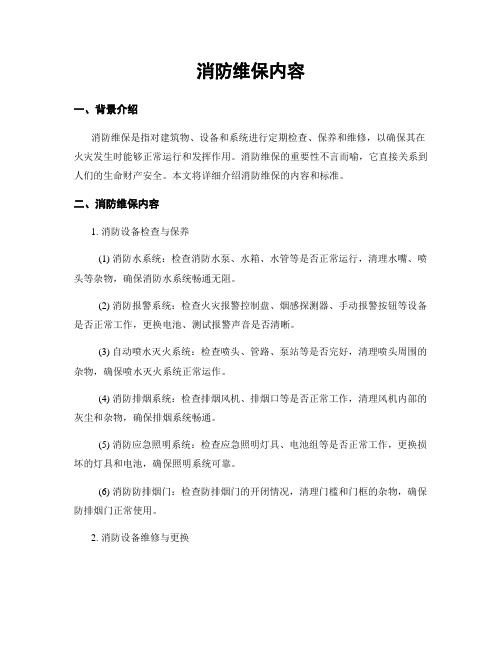 消防维保内容

一、背景介绍

消防维保是指对建筑物、设备和系统进行定期检查、保养和维修，以确保其在火灾发生时能够正常运行和发挥作用。消防维保的重要性不言而喻，它直接关系到人们的生命财产安全。本文将详细介绍消防维保的内容和标准。

二、消防维保内容

1. 消防设备检查与保养

(1) 消防水系统：检查消防水泵、水箱、水管等是否正常运行，清理水嘴、喷头等杂物，确保消防水系统畅通无阻。

(2) 消防报警系统：检查火灾报警控制盘、烟感探测器、手动报警按钮等设备是否正常工作，更换电池、测试报警声音是否清晰。

(3) 自动喷水灭火系统：检查喷头、管路、泵站等是否完好，清理喷头周围的杂物，确保喷水灭火系统正常运作。

(4) 消防排烟系统：检查排烟风机、排烟口等是否正常工作，清理风机内部的灰尘和杂物，确保排烟系统畅通。

(5) 消防应急照明系统：检查应急照明灯具、电池组等是否正常工作，更换损坏的灯具和电池，确保照明系统可靠。

(6) 消防防排烟门：检查防排烟门的开闭情况，清理门槛和门框的杂物，确保防排烟门正常使用。

2. 消防设备维修与更换